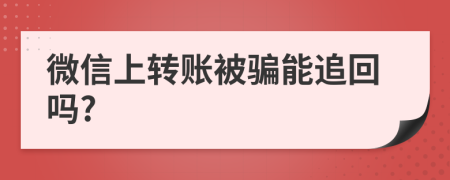 微信上转账被骗能追回吗?